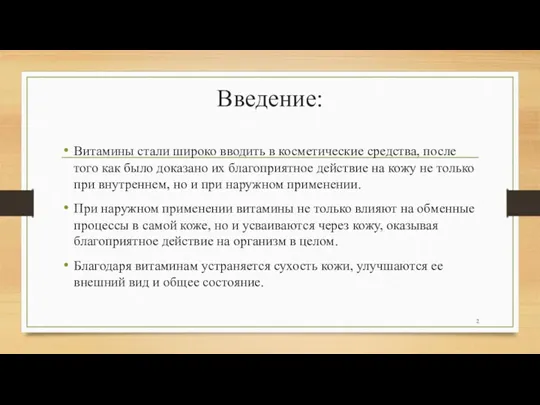 Введение:

• Витамины стали широко вводить в косметические средства, после того как было доказано их благоприятное действие на кожу не только при внутреннем, но и при наружном применении.

• При наружном применении витамины не только влияют на обменные процессы в самой коже, но и усваиваются через кожу, оказывая благоприятное действие на организм в целом.

• Благодаря витаминам устраняется сухость кожи, улучшаются ее внешний вид и общее состояние.

2